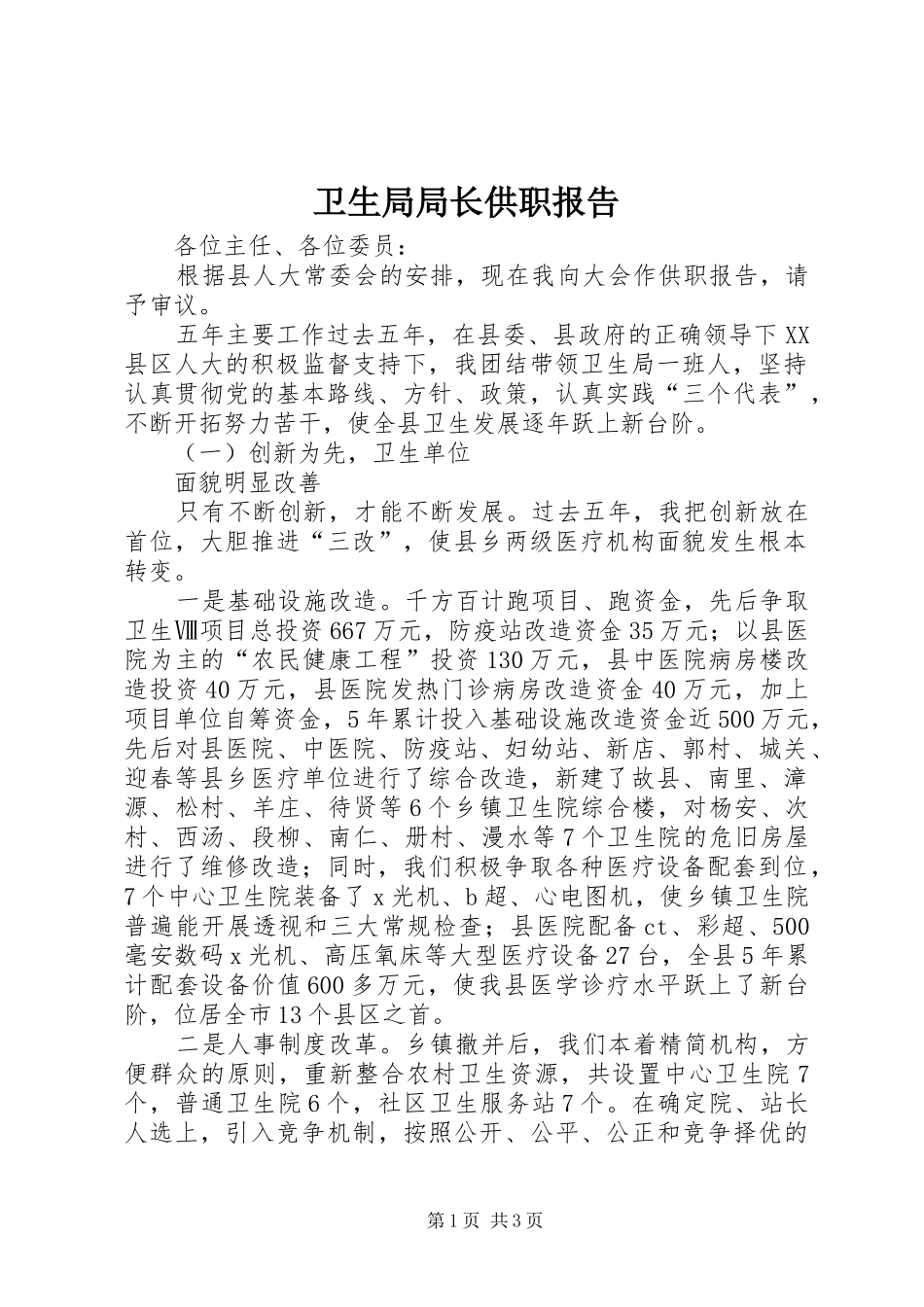 卫生局局长供职报告

各位主任、各位委员：

根据县人大常委会的安排，现在我向大会作供职报告，请予审议。

五年主要工作过去五年，在县委、县政府的正确领导下XX县区人大的积极监督支持下，我团结带领卫生局一班人，坚持认真贯彻党的基本路线、方针、政策，认真实践“三个代表”，不断开拓努力苦干，使全县卫生发展逐年跃上新台阶。

（一）创新为先，卫生单位

面貌明显改善

只有不断创新，才能不断发展。过去五年，我把创新放在首位，大胆推进“三改”，使县乡两级医疗机构面貌发生根本转变。

一是基础设施改造。千方百计跑项目、跑资金，先后争取卫生Ⅷ项目总投资667万元，防疫站改造资金35万元；以县医院为主的“农民健康工程”投资130万元，县中医院病房楼改造投资40万元，县医院发热门诊病房改造资金40万元，加上项目单位自筹资金，5年累计投入基础设施改造资金近500万元，先后对县医院、中医院、防疫站、妇幼站、新店、郭村、城关、迎春等县乡医疗单位进行了综合改造，新建了故县、南里、漳源、松村、羊庄、待贤等6个乡镇卫生院综合楼，对杨安、次村、西汤、段柳、南仁、册村、漫水等7个卫生院的危旧房屋进行了维修改造；同时，我们积极争取各种医疗设备配套到位，7个中心卫生院装备了x光机、b超、心电图机，使乡镇卫生院普遍能开展透视和三大常规检查；县医院配备ct、彩超、500毫安数码x光机、高压氧床等大型医疗设备27台，全县5年累计配套设备价值600多万元，使我县医学诊疗水平跃上了新台阶，位居全市13个县区之首。

二是人事制度改革。乡镇撤并后，我们本着精简机构，方便群众的原则，重新整合农村卫生资源，共设置中心卫生院7个，普通卫生院6个，社区卫生服务站7个。在确定院、站长人选上，引入竞争机制，按照公开、公平、公正和竞争择优的

第1页 共3页